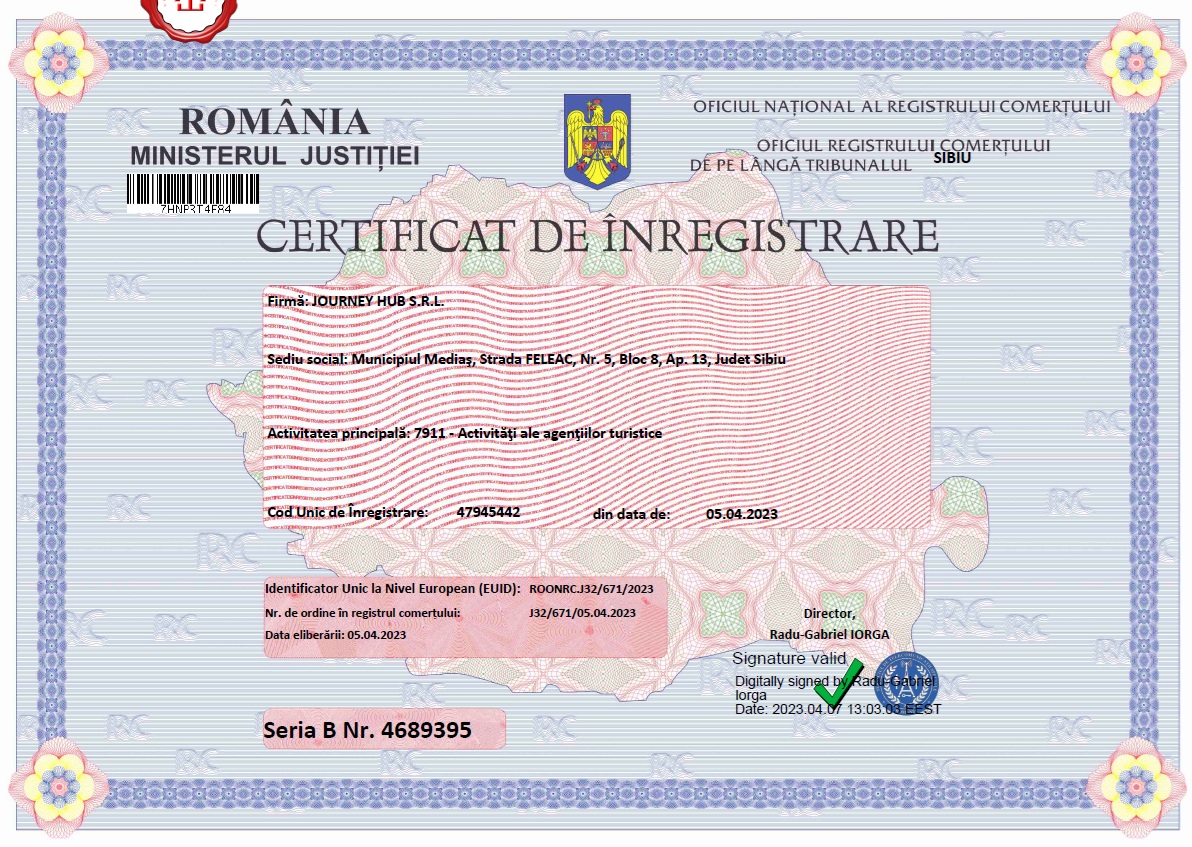 ROMÂNIA
MINISTERUL JUSTIȚIEI

7HNP3T4F84

OFICIUL NAȚIONAL AL REGISTRULUI COMERȚULUI
OFICIUL REGISTRULUI COMERȚULUI DE PE LÂNGĂ TRIBUNALUL SIBIU

CERTIFICAT DE ÎNREGISTRARE

Firmă: JOURNEY HUB S.R.L.

Sediu social: Municipiul Mediaş, Strada FELEAC, Nr. 5, Bloc 8, Ap. 13, Judet Sibiu

Activitatea principală: 7911 - Activităţi ale agenţiilor turistice

Cod Unic de Înregistrare: 47945442 din data de: 05.04.2023

Identificator Unic la Nivel European (EUID): ROONRC.J32/671/2023
Nr. de ordine în registrul comerţului: J32/671/05.04.2023
Data eliberării: 05.04.2023

Director,
Radu-Gabriel IORGA

Signature valid
Digitally signed by Radu-Gabriel Iorga
Date: 2023.04.07 13:03:03 EEST

Seria B Nr. 4689395